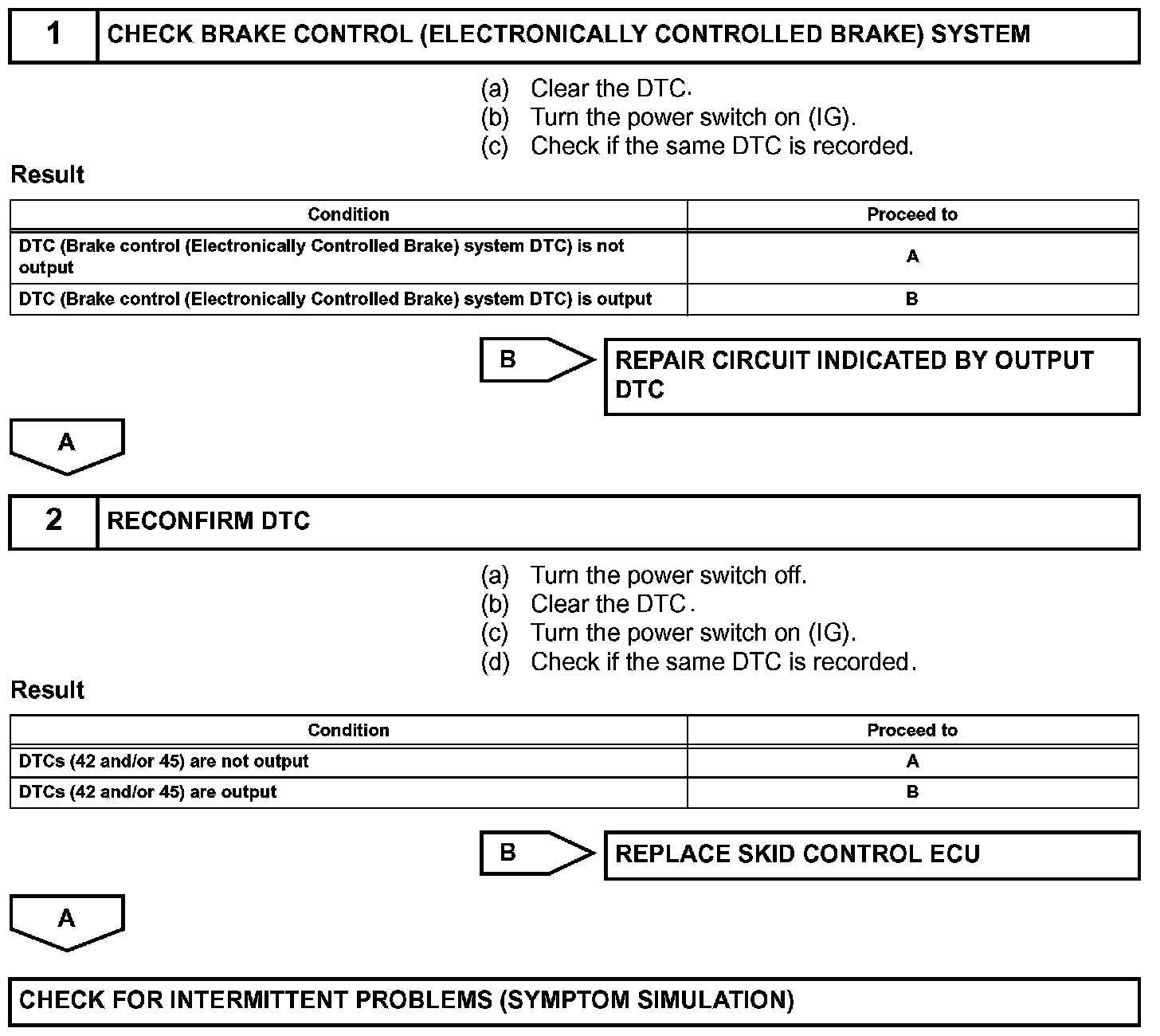 1 CHECK BRAKE CONTROL (ELECTRONICALLY CONTROLLED BRAKE) SYSTEM

(a) Clear the DTC.
(b) Turn the power switch on (IG).
(c) Check if the same DTC is recorded.

Result

| Condition | Proceed to |
|---|---|
| DTC (Brake control (Electronically Controlled Brake) system DTC) is not output | A |
| DTC (Brake control (Electronically Controlled Brake) system DTC) is output | B |

B

REPAIR CIRCUIT INDICATED BY OUTPUT DTC

A

2 RECONFIRM DTC

(a) Turn the power switch off.
(b) Clear the DTC.
(c) Turn the power switch on (IG).
(d) Check if the same DTC is recorded.

Result

| Condition | Proceed to |
|---|---|
| DTCs (42 and/or 45) are not output | A |
| DTCs (42 and/or 45) are output | B |

B

REPLACE SKID CONTROL ECU

A

CHECK FOR INTERMITTENT PROBLEMS (SYMPTOM SIMULATION)